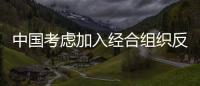 中国考虑加入经合组织反